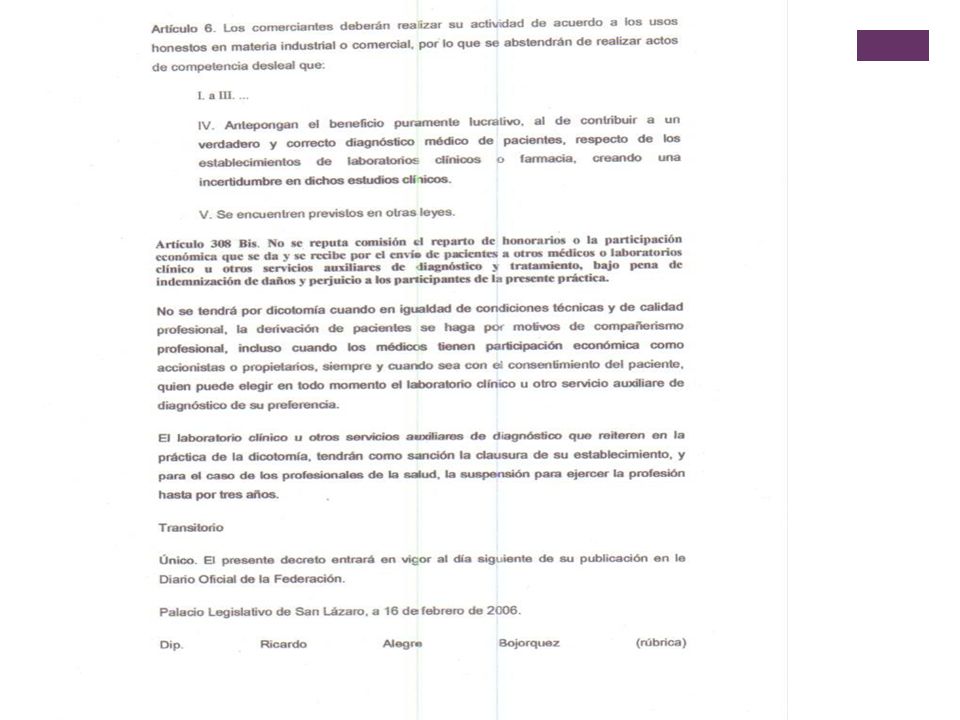 Artículo 6. Los comerciantes deberán realizar su actividad de acuerdo a los usos honestos en materia industrial o comercial, por lo que se abstendrán de realizar actos de competencia desleal que:

I. a III. ...

IV. Antepongan el beneficio puramente lucrativo, al de contribuir a un verdadero y correcto diagnóstico médico de pacientes, respecto de los establecimientos de laboratorios clínicos o farmacia, creando una incertidumbre en dichos estudios clínicos.

V. Se encuentren previstos en otras leyes.

Artículo 308 Bis. No se reputa comisión el reparto de honorarios o la participación económica que se da y se recibe por el envío de pacientes a otros médicos o laboratorios clínico u otros servicios auxiliares de diagnóstico y tratamiento, bajo pena de indemnización de daños y perjuicio a los participantes de la presente práctica.

No se tendrá por dicotomía cuando en igualdad de condiciones técnicas y de calidad profesional, la derivación de pacientes se haga por motivos de compañerismo profesional, incluso cuando los médicos tienen participación económica como accionistas o propietarios, siempre y cuando sea con el consentimiento del paciente, quien puede elegir en todo momento el laboratorio clínico u otro servicio auxiliare de diagnóstico de su preferencia.

El laboratorio clínico u otros servicios auxiliares de diagnóstico que reiteren en la práctica de la dicotomía, tendrán como sanción la clausura de su establecimiento, y para el caso de los profesionales de la salud, la suspensión para ejercer la profesión hasta por tres años.

Transitorio

Único. El presente decreto entrará en vigor al día siguiente de su publicación en le Diario Oficial de la Federación.

Palacio Legislativo de San Lázaro, a 16 de febrero de 2006.

Dip. Ricardo Alegre Bojorquez (rúbrica)